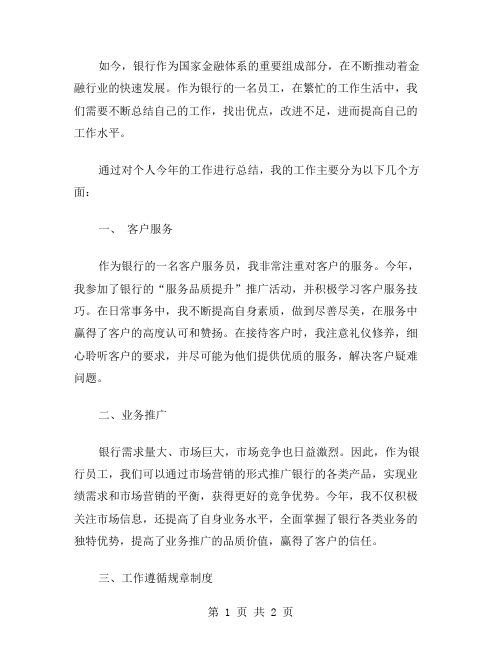 如今，银行作为国家金融体系的重要组成部分，在不断推动着金融行业的快速发展。作为银行的一名员工，在繁忙的工作生活中，我们需要不断总结自己的工作，找出优点，改进不足，进而提高自己的工作水平。

通过对个人今年的工作进行总结，我的工作主要分为以下几个方面：

一、 客户服务

作为银行的一名客户服务员，我非常注重对客户的服务。今年，我参加了银行的“服务品质提升”推广活动，并积极学习客户服务技巧。在日常事务中，我不断提高自身素质，做到尽善尽美，在服务中赢得了客户的高度认可和赞扬。在接待客户时，我注意礼仪修养，细心聆听客户的要求，并尽可能为他们提供优质的服务，解决客户疑难问题。

二、业务推广

银行需求量大、市场巨大，市场竞争也日益激烈。因此，作为银行员工，我们可以通过市场营销的形式推广银行的各类产品，实现业绩需求和市场营销的平衡，获得更好的竞争优势。今年，我不仅积极关注市场信息，还提高了自身业务水平，全面掌握了银行各类业务的独特优势，提高了业务推广的品质价值，赢得了客户的信任。

三、工作遵循规章制度

第 1 页 共 2 页